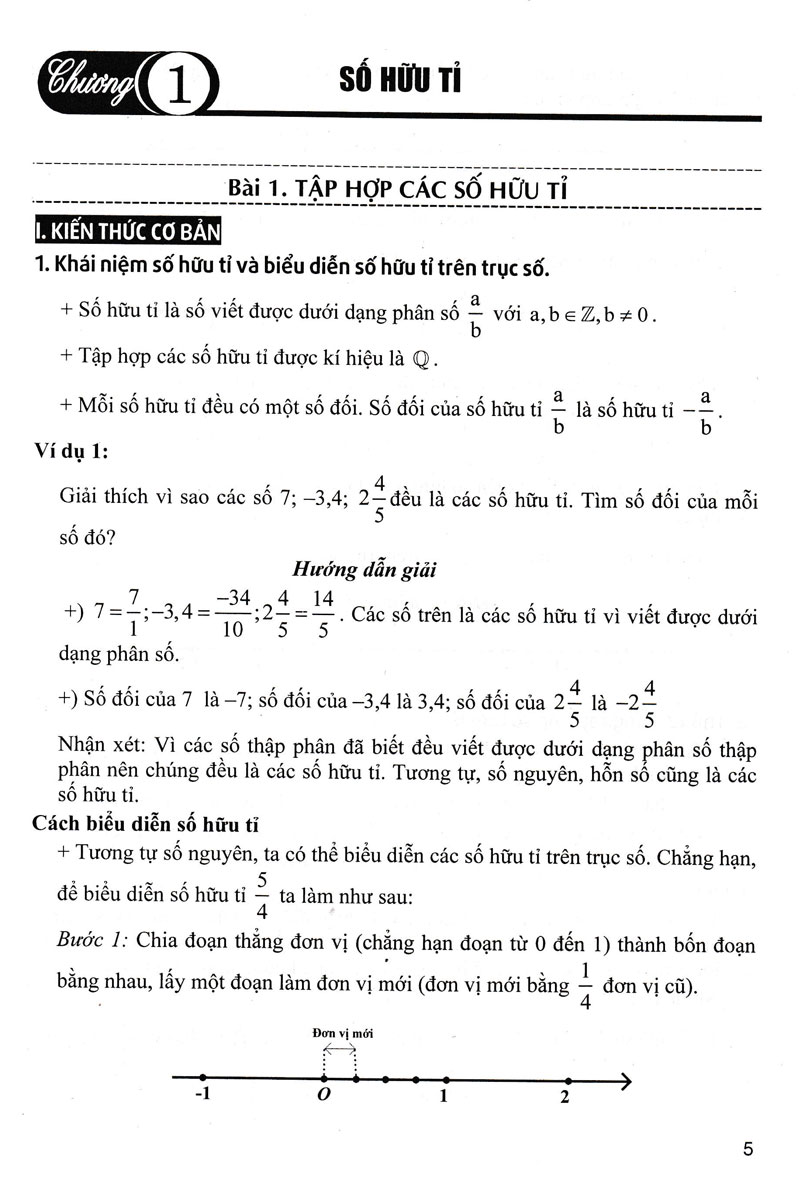 Chương 1 SỐ HỮU TỈ

Bài 1. TẬP HỢP CÁC SỐ HỮU TỈ

I. KIẾN THỨC CƠ BẢN

1. Khái niệm số hữu tỉ và biểu diễn số hữu tỉ trên trục số.

+ Số hữu tỉ là số viết được dưới dạng phân số $\frac{a}{b}$ với $a, b \in \mathbb{Z}, b \neq 0$.

+ Tập hợp các số hữu tỉ được kí hiệu là $\mathbb{Q}$.

+ Mỗi số hữu tỉ đều có một số đối. Số đối của số hữu tỉ $\frac{a}{b}$ là số hữu tỉ $-\frac{a}{b}$.

Ví dụ 1:

Giải thích vì sao các số 7; –3,4; $2\frac{4}{5}$ đều là các số hữu tỉ. Tìm số đối của mỗi số đó?

Hướng dẫn giải

+) $7 = \frac{7}{1}; -3,4 = \frac{-34}{10}; 2\frac{4}{5} = \frac{14}{5}$. Các số trên là các số hữu tỉ vì viết được dưới dạng phân số.

+) Số đối của 7 là –7; số đối của –3,4 là 3,4; số đối của $2\frac{4}{5}$ là $-2\frac{4}{5}$

Nhận xét: Vì các số thập phân đã biết đều viết được dưới dạng phân số thập phân nên chúng đều là các số hữu tỉ. Tương tự, số nguyên, hỗn số cũng là các số hữu tỉ.

Cách biểu diễn số hữu tỉ

+ Tương tự số nguyên, ta có thể biểu diễn các số hữu tỉ trên trục số. Chẳng hạn, để biểu diễn số hữu tỉ $\frac{5}{4}$ ta làm như sau:

Bước 1: Chia đoạn thẳng đơn vị (chẳng hạn đoạn từ 0 đến 1) thành bốn đoạn bằng nhau, lấy một đoạn làm đơn vị mới (đơn vị mới bằng $\frac{1}{4}$ đơn vị cũ).

Đơn vị mới
-1 O 1 2

5